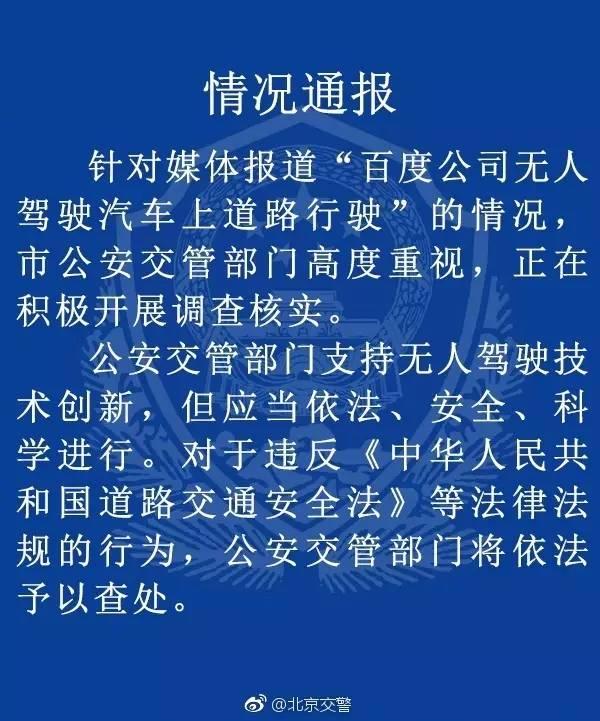 情况通报

针对媒体报道“百度公司无人驾驶汽车上道路行驶”的情况，市公安交管部门高度重视，正在积极开展调查核实。

公安交管部门支持无人驾驶技术创新，但应当依法、安全、科学进行。对于违反《中华人民共和国道路交通安全法》等法律法规的行为，公安交管部门将依法予以查处。

@北京交警